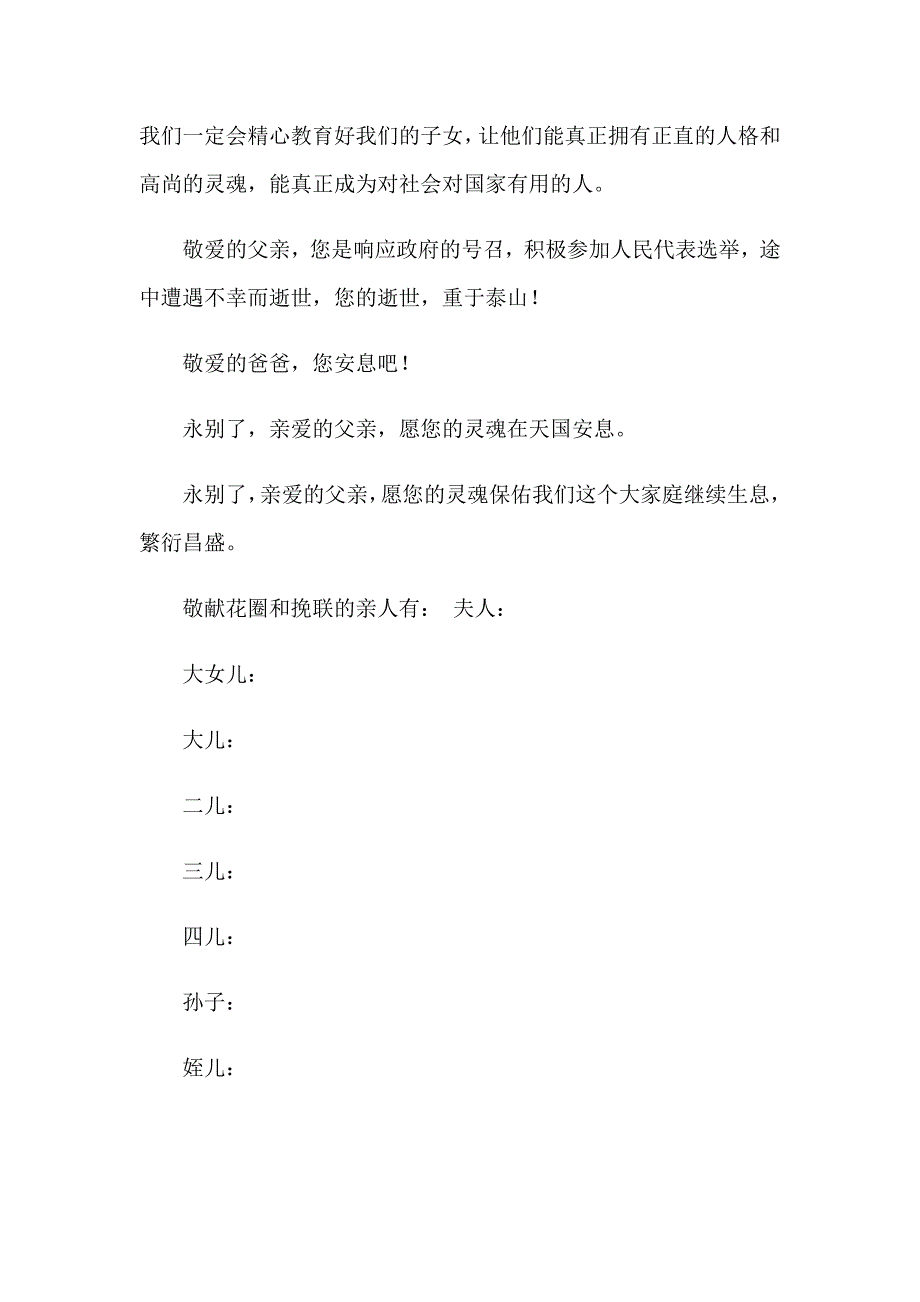 我们一定会精心教育好我们的子女，让他们能真正拥有正直的人格和高尚的灵魂，能真正成为对社会对国家有用的人。

敬爱的父亲，您是响应政府的号召，积极参加人民代表选举，途中遭遇不幸而逝世，您的逝世，重于泰山！

敬爱的爸爸，您安息吧！

永别了，亲爱的父亲，愿您的灵魂在天国安息。

永别了，亲爱的父亲，愿您的灵魂保佑我们这个大家庭继续生息，繁衍昌盛。

敬献花圈和挽联的亲人有： 夫人：

大女儿：

大儿：

二儿：

三儿：

四儿：

孙子：

姪儿：